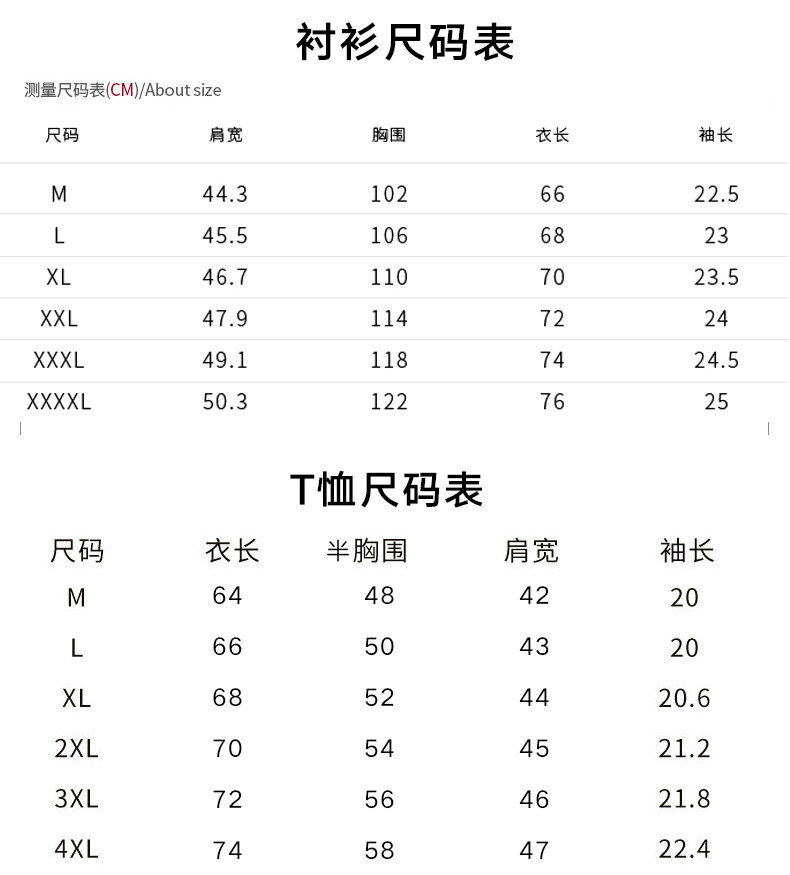 衬衫尺码表

测量尺码表(CM)/About size

| 尺码 | 肩宽 | 胸围 | 衣长 | 袖长 |
|---|---|---|---|---|
| M | 44.3 | 102 | 66 | 22.5 |
| L | 45.5 | 106 | 68 | 23 |
| XL | 46.7 | 110 | 70 | 23.5 |
| XXL | 47.9 | 114 | 72 | 24 |
| XXXL | 49.1 | 118 | 74 | 24.5 |
| XXXXL | 50.3 | 122 | 76 | 25 |

T恤尺码表

| 尺码 | 衣长 | 半胸围 | 肩宽 | 袖长 |
|---|---|---|---|---|
| M | 64 | 48 | 42 | 20 |
| L | 66 | 50 | 43 | 20 |
| XL | 68 | 52 | 44 | 20.6 |
| 2XL | 70 | 54 | 45 | 21.2 |
| 3XL | 72 | 56 | 46 | 21.8 |
| 4XL | 74 | 58 | 47 | 22.4 |